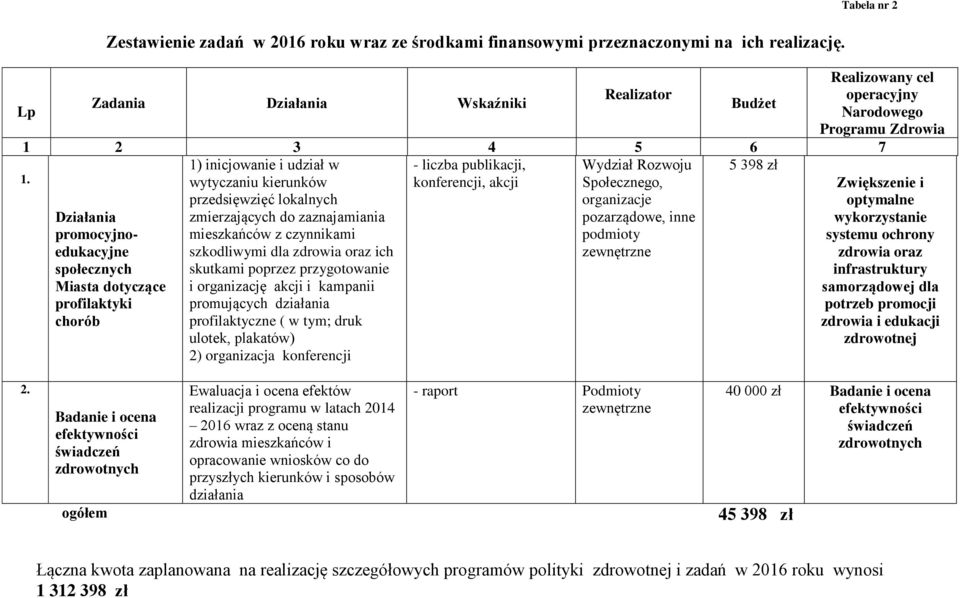 Tabela nr 2

Zestawienie zadań w 2016 roku wraz ze środkami finansowymi przeznaczonymi na ich realizację.

| Lp | Zadania | Działania | Wskaźniki | Realizator | Budżet | Realizowany cel operacyjny Narodowego Programu Zdrowia |
|---|---|---|---|---|---|---|
| 1 | 2 | 3 | 4 | 5 | 6 | 7 |
| 1. | Działania promocyjno-edukacyjne społecznych Miasta dotyczące profilaktyki chorób | 1) inicjowanie i udział w wytyczaniu kierunków przedsięwzięć lokalnych zmierzających do zaznajamiania mieszkańców z czynnikami szkodliwymi dla zdrowia oraz ich skutkami poprzez przygotowanie i organizację akcji i kampanii promujących działania profilaktyczne ( w tym; druk ulotek, plakatów) 2) organizacja konferencji | - liczba publikacji, konferencji, akcji | Wydział Rozwoju Społecznego, organizacje pozarządowe, inne podmioty zewnętrzne | 5 398 zł | Zwiększenie i optymalne wykorzystanie systemu ochrony zdrowia oraz infrastruktury samorządowej dla potrzeb promocji zdrowia i edukacji zdrowotnej |
| 2. | Badanie i ocena efektywności świadczeń zdrowotnych | Ewaluacja i ocena efektów realizacji programu w latach 2014 – 2016 wraz z oceną stanu zdrowia mieszkańców i opracowanie wniosków co do przyszłych kierunków i sposobów działania | - raport | Podmioty zewnętrzne | 40 000 zł | Badanie i ocena efektywności świadczeń zdrowotnych |
| | ogółem | | | | 45 398 zł | |

Łączna kwota zaplanowana na realizację szczegółowych programów polityki zdrowotnej i zadań w 2016 roku wynosi 1 312 398 zł